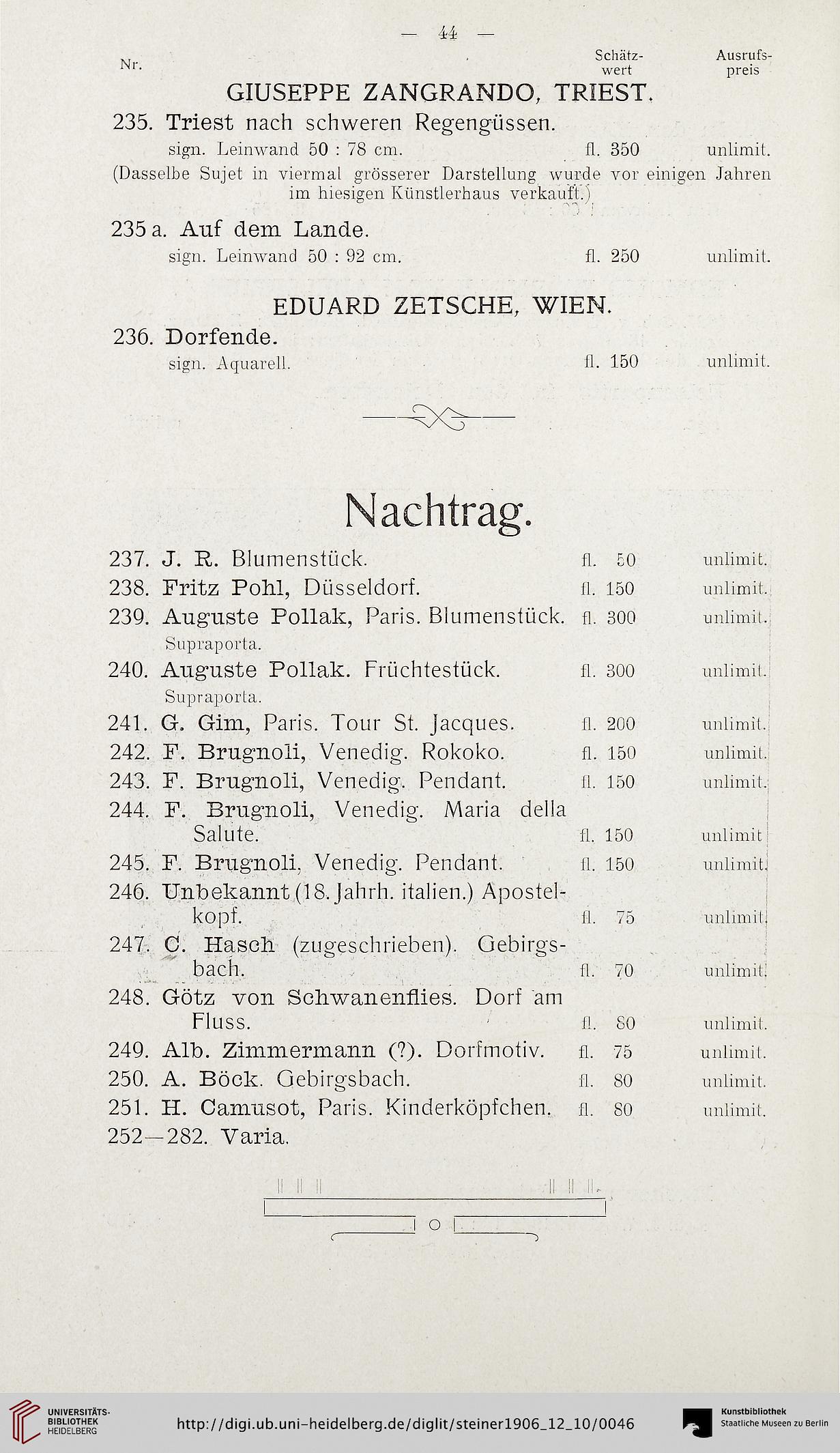 — 44 —

Nr. Schätzwert Ausrufspreis

GIUSEPPE ZANGRANDO, TRIEST.

235. Triest nach schweren Regengüssen.
sign. Leinwand 50 : 78 cm. fl. 350 unlimit.
(Dasselbe Sujet in viermal grösserer Darstellung wurde vor einigen Jahren im hiesigen Künstlerhaus verkauft.)

235 a. Auf dem Lande.
sign. Leinwand 50 : 92 cm. fl. 250 unlimit.

EDUARD ZETSCHE, WIEN.

236. Dorfende.
sign. Aquarell. fl. 150 unlimit.

Nachtrag.

237. J. R. Blumenstück. fl. 50 unlimit.
238. Fritz Pohl, Düsseldorf. fl. 150 unlimit.
239. Auguste Pollak, Paris. Blumenstück. fl. 300 unlimit.
Supraporta.
240. Auguste Pollak. Früchtestück. fl. 300 unlimit.
Supraporta.
241. G. Gim, Paris. Tour St. Jacques. fl. 200 unlimit.
242. F. Brugnoli, Venedig. Rokoko. fl. 150 unlimit.
243. F. Brugnoli, Venedig. Pendant. fl. 150 unlimit.
244. F. Brugnoli, Venedig. Maria della Salute. fl. 150 unlimit
245. F. Brugnoli, Venedig. Pendant. fl. 150 unlimit.
246. Unbekannt (18. Jahrh. italien.) Apostelkopf. fl. 75 unlimit.
247. C. Hasch (zugeschrieben). Gebirgsbach. fl. 70 unlimit.
248. Götz von Schwanenflies. Dorf am Fluss. fl. 80 unlimit.
249. Alb. Zimmermann (?). Dorfmotiv. fl. 75 unlimit.
250. A. Böck. Gebirgsbach. fl. 80 unlimit.
251. H. Camusot, Paris. Kinderköpfchen. fl. 80 unlimit.
252—282. Varia.

UNIVERSITÄTS-BIBLIOTHEK HEIDELBERG
http://digi.ub.uni-heidelberg.de/diglit/steiner1906_12_10/0046
Kunstbibliothek Staatliche Museen zu Berlin